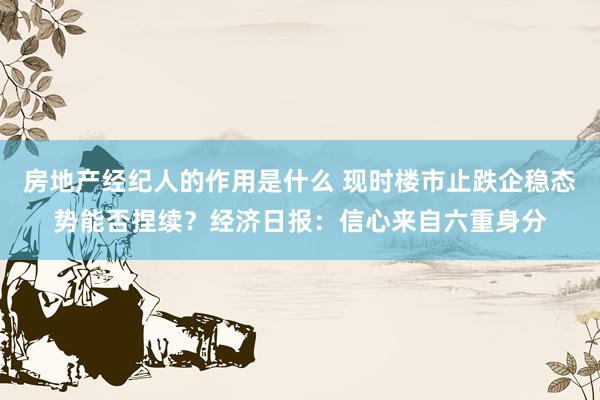 房地产经纪人的作用是什么 现时楼市止跌企稳态势能否捏续？经济日报：信心来自六重身分